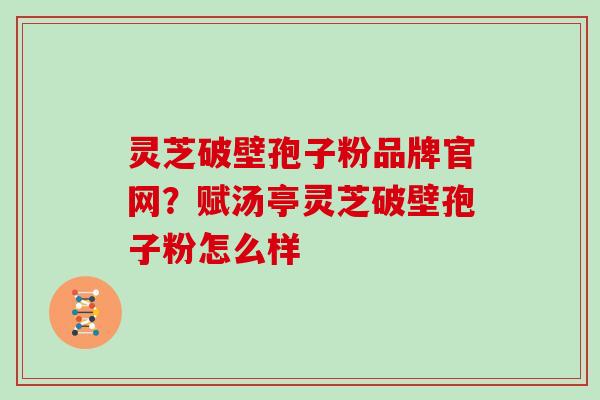 灵芝破壁孢子粉品牌官网？赋汤亭灵芝破壁孢子粉怎么样